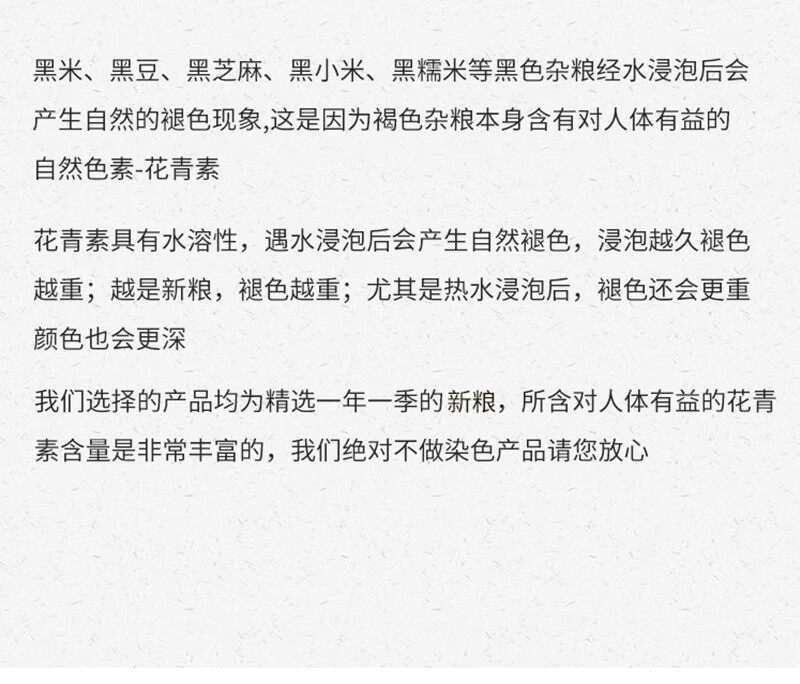 黑米、黑豆、黑芝麻、黑小米、黑糯米等黑色杂粮经水浸泡后会产生自然的褪色现象,这是因为褐色杂粮本身含有对人体有益的自然色素-花青素

花青素具有水溶性，遇水浸泡后会产生自然褪色，浸泡越久褪色越重；越是新粮，褪色越重；尤其是热水浸泡后，褪色还会更重颜色也会更深

我们选择的产品均为精选一年一季的新粮，所含对人体有益的花青素含量是非常丰富的，我们绝对不做染色产品请您放心